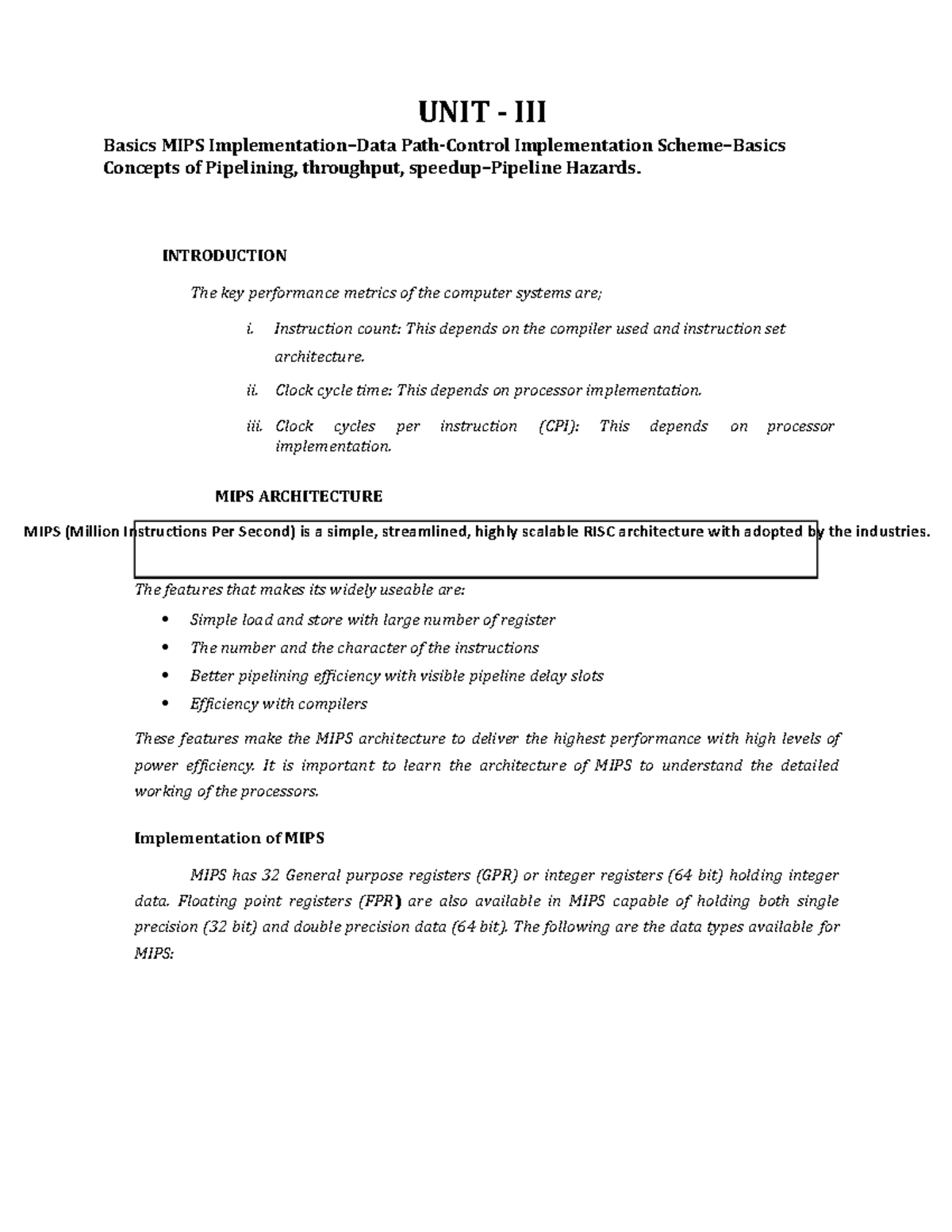 UNIT - III

Basics MIPS Implementation–Data Path-Control Implementation Scheme–Basics Concepts of Pipelining, throughput, speedup–Pipeline Hazards.

INTRODUCTION

The key performance metrics of the computer systems are;

i. Instruction count: This depends on the compiler used and instruction set architecture.

ii. Clock cycle time: This depends on processor implementation.

iii. Clock cycles per instruction (CPI): This depends on processor implementation.

MIPS ARCHITECTURE

MIPS (Million Instructions Per Second) is a simple, streamlined, highly scalable RISC architecture with adopted by the industries.

The features that makes its widely useable are:

• Simple load and store with large number of register
• The number and the character of the instructions
• Better pipelining efficiency with visible pipeline delay slots
• Efficiency with compilers

These features make the MIPS architecture to deliver the highest performance with high levels of power efficiency. It is important to learn the architecture of MIPS to understand the detailed working of the processors.

Implementation of MIPS

MIPS has 32 General purpose registers (GPR) or integer registers (64 bit) holding integer data. Floating point registers (FPR) are also available in MIPS capable of holding both single precision (32 bit) and double precision data (64 bit). The following are the data types available for MIPS: